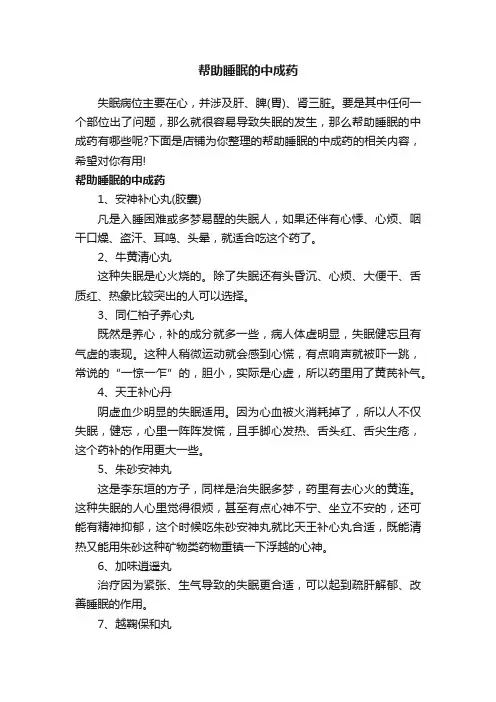 帮助睡眠的中成药

失眠病位主要在心，并涉及肝、脾(胃)、肾三脏。要是其中任何一个部位出了问题，那么就很容易导致失眠的发生，那么帮助睡眠的中成药有哪些呢?下面是店铺为你整理的帮助睡眠的中成药的相关内容，希望对你有用!

帮助睡眠的中成药

1、安神补心丸(胶囊)

凡是入睡困难或多梦易醒的失眠人，如果还伴有心悸、心烦、咽干口燥、盗汗、耳鸣、头晕，就适合吃这个药了。

2、牛黄清心丸

这种失眠是心火烧的。除了失眠还有头昏沉、心烦、大便干、舌质红、热象比较突出的人可以选择。

3、同仁柏子养心丸

既然是养心，补的成分就多一些，病人体虚明显，失眠健忘且有气虚的表现。这种人稍微运动就会感到心慌，有点响声就被吓一跳，常说的“一惊一乍”的，胆小，实际是心虚，所以药里用了黄芪补气。

4、天王补心丹

阴虚血少明显的失眠适用。因为心血被火消耗掉了，所以人不仅失眠，健忘，心里一阵阵发慌，且手脚心发热、舌头红、舌尖生疮，这个药补的作用更大一些。

5、朱砂安神丸

这是李东垣的方子，同样是治失眠多梦，药里有去心火的黄连。这种失眠的人心里觉得很烦，甚至有点心神不宁、坐立不安的，还可能有精神抑郁，这个时候吃朱砂安神丸就比天王补心丸合适，既能清热又能用朱砂这种矿物类药物重镇一下浮越的心神。

6、加味逍遥丸

治疗因为紧张、生气导致的失眠更合适，可以起到疏肝解郁、改善睡眠的作用。

7、越鞠保和丸